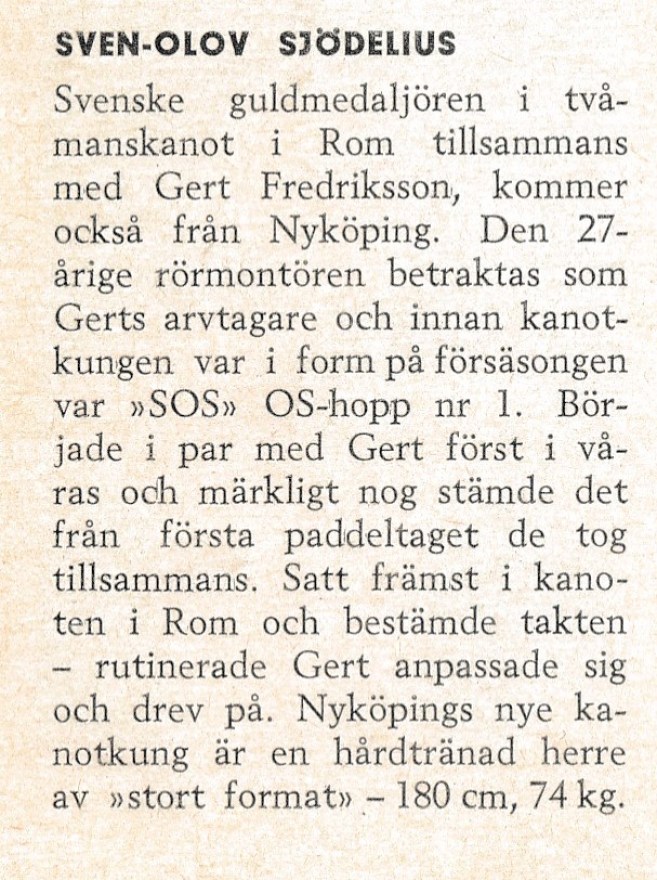 SVEN-OLOV SJÖDELIUS

Svenske guldmedaljören i tvåmanskanot i Rom tillsammans med Gert Fredriksson, kommer också från Nyköping. Den 27-årige rörmontören betraktas som Gerts arvtagare och innan kanotkungen var i form på försäsongen var »SOS» OS-hopp nr 1. Började i par med Gert först i våras och märkligt nog stämde det från första paddeltaget de tog tillsammans. Satt främst i kanoten i Rom och bestämde takten – rutinerade Gert anpassade sig och drev på. Nyköpings nye kanotkung är en hårdtränad herre av »stort format» – 180 cm, 74 kg.